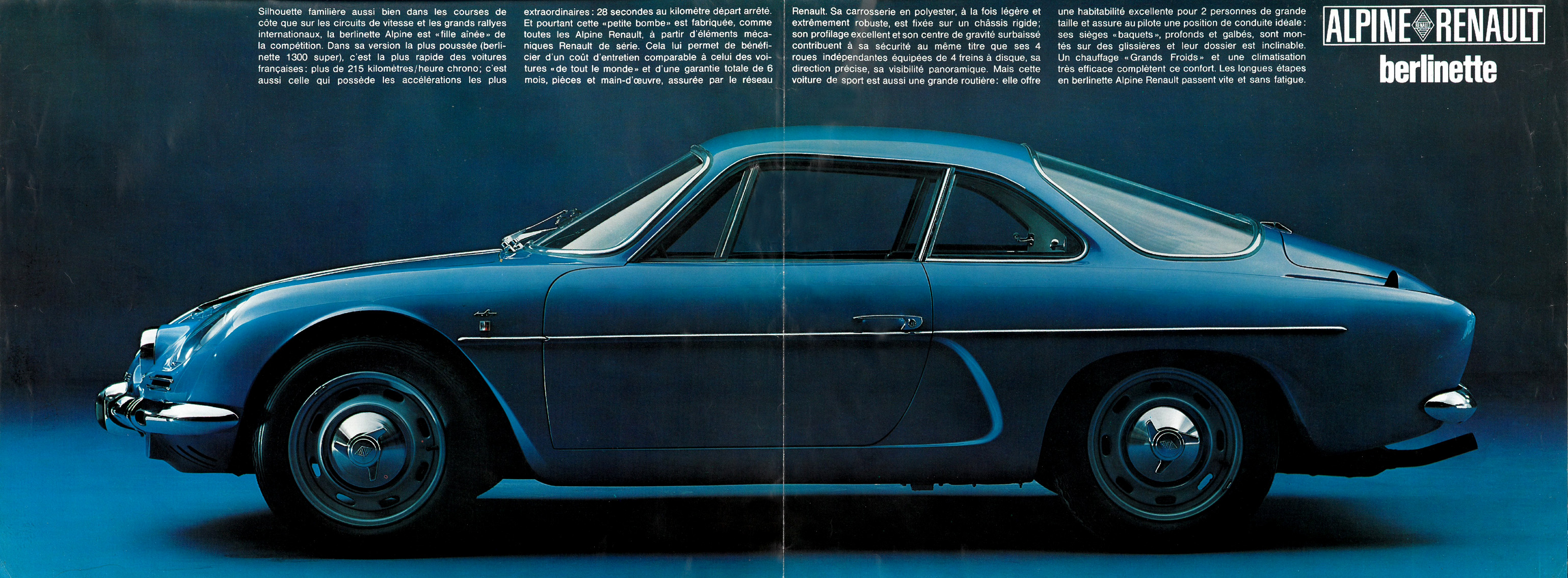 Silhouette familière aussi bien dans les courses de côte que sur les circuits de vitesse et les grands rallyes internationaux, la berlinette Alpine est «fille aînée» de la compétition. Dans sa version la plus poussée (berlinette 1300 super), c'est la plus rapide des voitures françaises: plus de 215 kilomètres/heure chrono; c'est aussi celle qui possède les accélérations les plus extraordinaires: 28 secondes au kilomètre départ arrêté. Et pourtant cette «petite bombe» est fabriquée, comme toutes les Alpine Renault, à partir d'éléments mécaniques Renault de série. Cela lui permet de bénéficier d'un coût d'entretien comparable à celui des voitures «de tout le monde» et d'une garantie totale de 6 mois, pièces et main-d'œuvre, assurée par le réseau Renault. Sa carrosserie en polyester, à la fois légère et extrêmement robuste, est fixée sur un châssis rigide; son profilage excellent et son centre de gravité surbaissé contribuent à sa sécurité au même titre que ses 4 roues indépendantes équipées de 4 freins à disque, sa direction précise, sa visibilité panoramique. Mais cette voiture de sport est aussi une grande routière: elle offre une habitabilité excellente pour 2 personnes de grande taille et assure au pilote une position de conduite idéale: ses sièges «baquets», profonds et galbés, sont montés sur des glissières et leur dossier est inclinable. Un chauffage «Grands Froids» et une climatisation très efficace complètent ce confort. Les longues étapes en berlinette Alpine Renault passent vite et sans fatigue.

ALPINE RENAULT RENAULT
berlinette